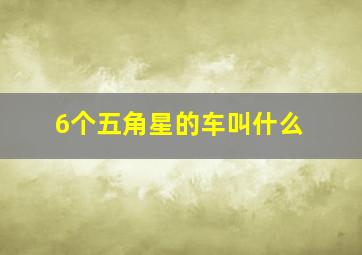 6个五角星的车叫什么